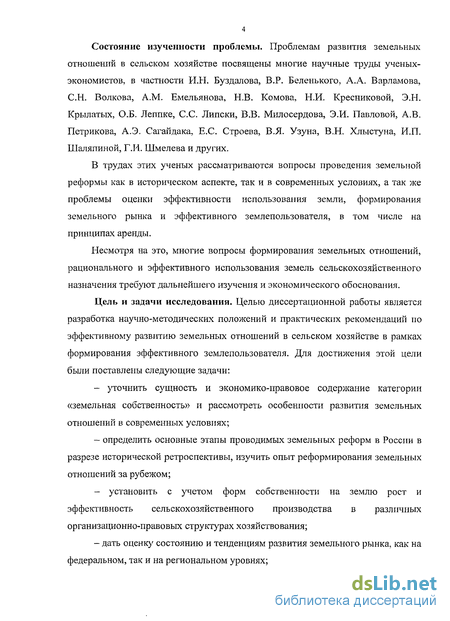 4

Состояние изученности проблемы. Проблемам развития земельных отношений в сельском хозяйстве посвящены многие научные труды ученых-экономистов, в частности И.Н. Буздалова, В.Р. Беленького, А.А. Варламова, С.Н. Волкова, А.М. Емельянова, Н.В. Комова, Н.И. Кресниковой, Э.Н. Крылатых, О.Б. Леппке, С.С. Липски, В.В. Милосердова, Э.И. Павловой, А.В. Петрикова, А.Э. Сагайдака, Е.С. Строева, В.Я. Узуна, В.Н. Хлыстуна, И.П. Шаляпиной, Г.И. Шмелева и других.

В трудах этих ученых рассматриваются вопросы проведения земельной реформы как в историческом аспекте, так и в современных условиях, а так же проблемы оценки эффективности использования земли, формирования земельного рынка и эффективного землепользователя, в том числе на принципах аренды.

Несмотря на это, многие вопросы формирования земельных отношений, рационального и эффективного использования земель сельскохозяйственного назначения требуют дальнейшего изучения и экономического обоснования.

Цель и задачи исследования. Целью диссертационной работы является разработка научно-методических положений и практических рекомендаций по эффективному развитию земельных отношений в сельском хозяйстве в рамках формирования эффективного землепользователя. Для достижения этой цели были поставлены следующие задачи:

– уточнить сущность и экономико-правовое содержание категории «земельная собственность» и рассмотреть особенности развития земельных отношений в современных условиях;

– определить основные этапы проводимых земельных реформ в России в разрезе исторической ретроспективы, изучить опыт реформирования земельных отношений за рубежом;

– установить с учетом форм собственности на землю рост и эффективность сельскохозяйственного производства в различных организационно-правовых структурах хозяйствования;

– дать оценку состоянию и тенденциям развития земельного рынка, как на федеральном, так и на региональном уровнях;

dsLib.net
библиотека диссертаций